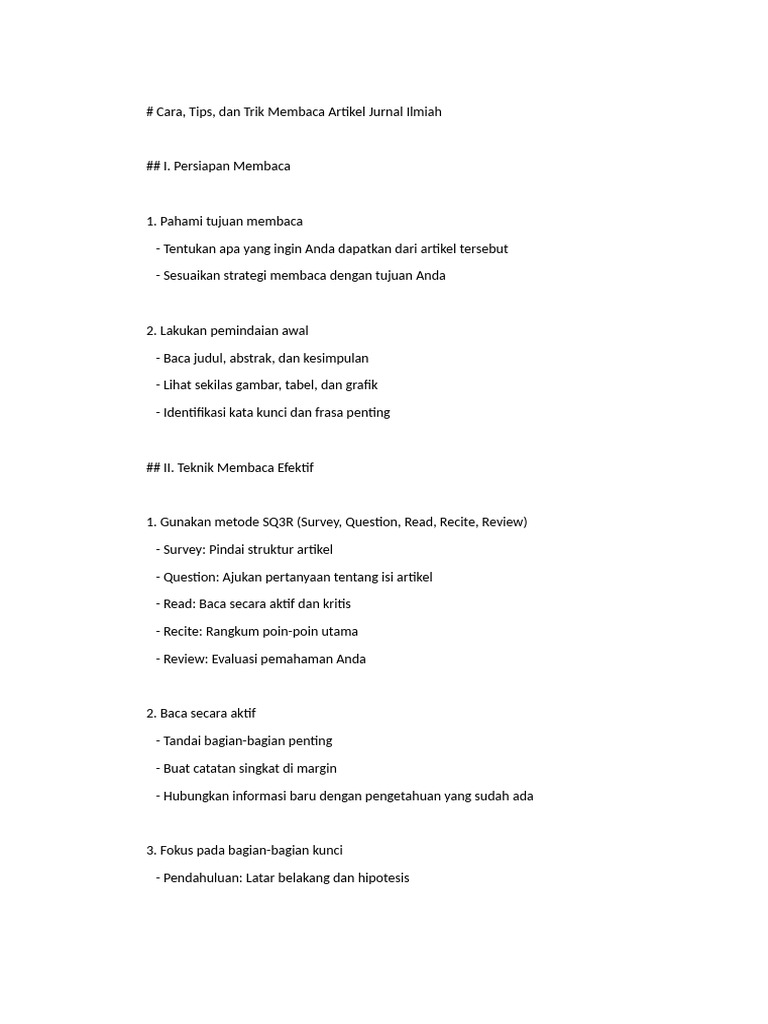 # Cara, Tips, dan Trik Membaca Artikel Jurnal Ilmiah

## I. Persiapan Membaca

1. Pahami tujuan membaca
- Tentukan apa yang ingin Anda dapatkan dari artikel tersebut
- Sesuaikan strategi membaca dengan tujuan Anda

2. Lakukan pemindaian awal
- Baca judul, abstrak, dan kesimpulan
- Lihat sekilas gambar, tabel, dan grafik
- Identifikasi kata kunci dan frasa penting

## II. Teknik Membaca Efektif

1. Gunakan metode SQ3R (Survey, Question, Read, Recite, Review)
- Survey: Pindai struktur artikel
- Question: Ajukan pertanyaan tentang isi artikel
- Read: Baca secara aktif dan kritis
- Recite: Rangkum poin-poin utama
- Review: Evaluasi pemahaman Anda

2. Baca secara aktif
- Tandai bagian-bagian penting
- Buat catatan singkat di margin
- Hubungkan informasi baru dengan pengetahuan yang sudah ada

3. Fokus pada bagian-bagian kunci
- Pendahuluan: Latar belakang dan hipotesis